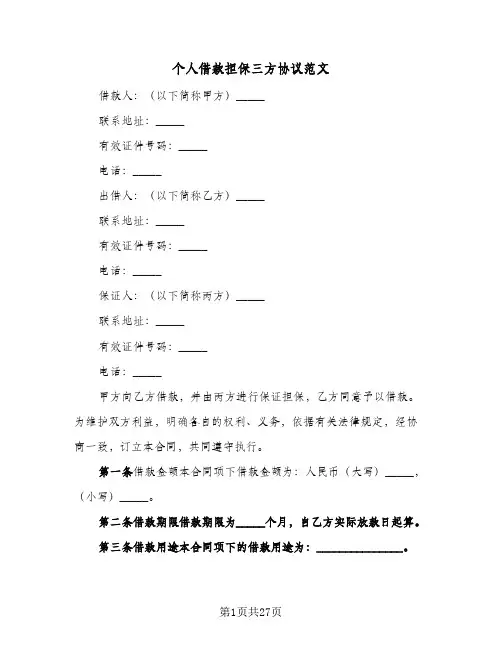 个人借款担保三方协议范文

借款人：（以下简称甲方）_____

联系地址：_____

有效证件号码：_____

电话：_____

出借人：（以下简称乙方）_____

联系地址：_____

有效证件号码：_____

电话：_____

保证人：（以下简称丙方）_____

联系地址：_____

有效证件号码：_____

电话：_____

甲方向乙方借款，并由丙方进行保证担保，乙方同意予以借款。为维护双方利益，明确各自的权利、义务，依据有关法律规定，经协商一致，订立本合同，共同遵守执行。

第一条借款金额本合同项下借款金额为：人民币（大写）_____，（小写）_____。

第二条借款期限借款期限为_____个月，自乙方实际放款日起算。

第三条借款用途本合同项下的借款用途为：_______________。

第1页共27页